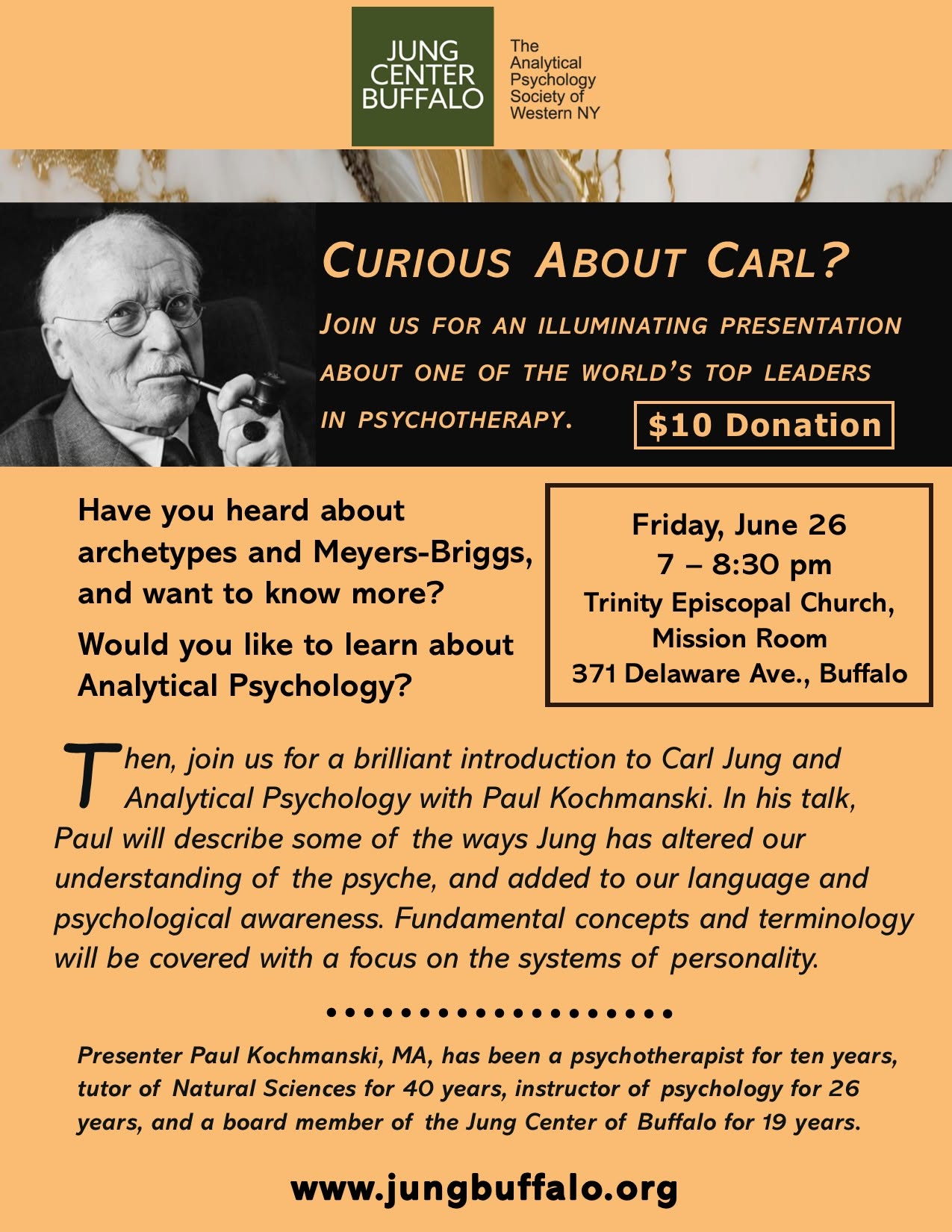 JUNG CENTER BUFFALO

The Analytical Psychology Society of Western NY

CURIOUS ABOUT CARL?

JOIN US FOR AN ILLUMINATING PRESENTATION ABOUT ONE OF THE WORLD'S TOP LEADERS IN PSYCHOTHERAPY.

$10 Donation

Have you heard about archetypes and Meyers-Briggs, and want to know more?

Would you like to learn about Analytical Psychology?

Friday, June 26
7 – 8:30 pm
Trinity Episcopal Church, Mission Room
371 Delaware Ave., Buffalo

Then, join us for a brilliant introduction to Carl Jung and Analytical Psychology with Paul Kochmanski. In his talk, Paul will describe some of the ways Jung has altered our understanding of the psyche, and added to our language and psychological awareness. Fundamental concepts and terminology will be covered with a focus on the systems of personality.

Presenter Paul Kochmanski, MA, has been a psychotherapist for ten years, tutor of Natural Sciences for 40 years, instructor of psychology for 26 years, and a board member of the Jung Center of Buffalo for 19 years.

www.jungbuffalo.org